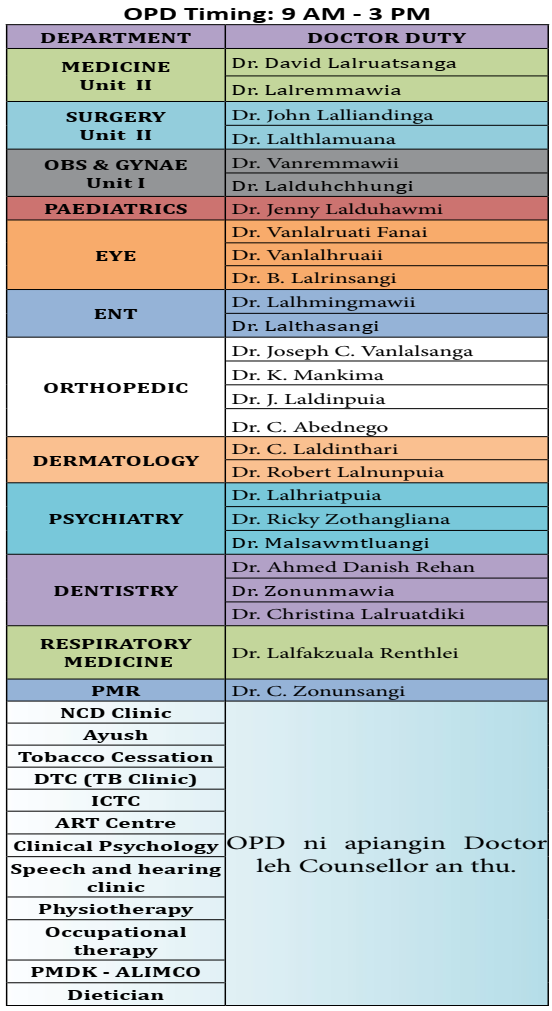 OPD Timing: 9 AM - 3 PM

| DEPARTMENT | DOCTOR DUTY |
|---|---|
| MEDICINE Unit II | Dr. David Lalruatsanga |
| | Dr. Lalremmawia |
| SURGERY Unit II | Dr. John Lalliandinga |
| | Dr. Lalthlamuana |
| OBS & GYNAE Unit I | Dr. Vanremmawii |
| | Dr. Lalduhchhungi |
| PAEDIATRICS | Dr. Jenny Lalduhawmi |
| EYE | Dr. Vanlalruati Fanai |
| | Dr. Vanlalhruaii |
| | Dr. B. Lalrinsangi |
| ENT | Dr. Lalhmingmawii |
| | Dr. Lalthasangi |
| ORTHOPEDIC | Dr. Joseph C. Vanlalsanga |
| | Dr. K. Mankima |
| | Dr. J. Laldinpuia |
| | Dr. C. Abednego |
| DERMATOLOGY | Dr. C. Laldinthari |
| | Dr. Robert Lalnunpuia |
| PSYCHIATRY | Dr. Lalhriatpuia |
| | Dr. Ricky Zothangliana |
| | Dr. Malsawmtluangi |
| DENTISTRY | Dr. Ahmed Danish Rehan |
| | Dr. Zonunmawia |
| | Dr. Christina Lalruatdiki |
| RESPIRATORY MEDICINE | Dr. Lalfakzuala Renthlei |
| PMR | Dr. C. Zonunsangi |
| NCD Clinic | OPD ni apiangin Doctor leh Counsellor an thu. |
| Ayush | |
| Tobacco Cessation | |
| DTC (TB Clinic) | |
| ICTC | |
| ART Centre | |
| Clinical Psychology | |
| Speech and hearing clinic | |
| Physiotherapy | |
| Occupational therapy | |
| PMDK - ALIMCO | |
| Dietician | |